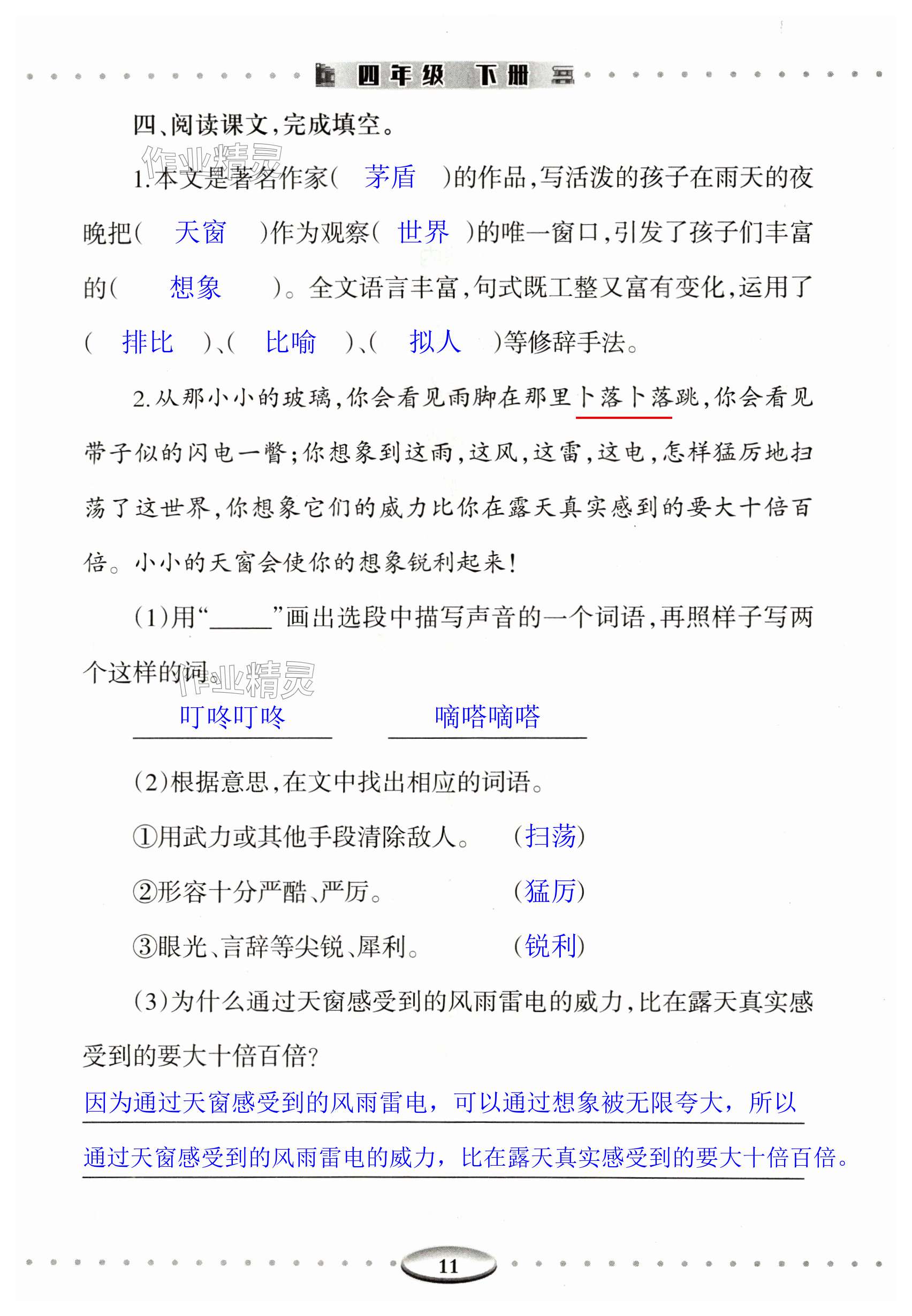 四年级 下册

四、阅读课文,完成填空。

作业精灵

1.本文是著名作家( 茅盾 )的作品,写活泼的孩子在雨天的夜晚把( 天窗 )作为观察( 世界 )的唯一窗口,引发了孩子们丰富的( 想象 )。全文语言丰富,句式既工整又富有变化,运用了( 排比 )、( 比喻 )、( 拟人 )等修辞手法。

2.从那小小的玻璃,你会看见雨脚在那里卜落卜落跳,你会看见带子似的闪电一瞥;你想象到这雨,这风,这雷,这电,怎样猛厉地扫荡了这世界,你想象它们的威力比你在露天真实感到的要大十倍百倍。小小的天窗会使你的想象锐利起来!

(1)用“_____”画出选段中描写声音的一个词语,再照样子写两个这样的词。

作业精灵

叮咚叮咚 嘀嗒嘀嗒

(2)根据意思,在文中找出相应的词语。

①用武力或其他手段清除敌人。 (扫荡)

②形容十分严酷、严厉。 (猛厉)

③眼光、言辞等尖锐、犀利。 (锐利)

(3)为什么通过天窗感受到的风雨雷电的威力,比在露天真实感受到的要大十倍百倍?

因为通过天窗感受到的风雨雷电,可以通过想象被无限夸大,所以通过天窗感受到的风雨雷电的威力,比在露天真实感受到的要大十倍百倍。

11